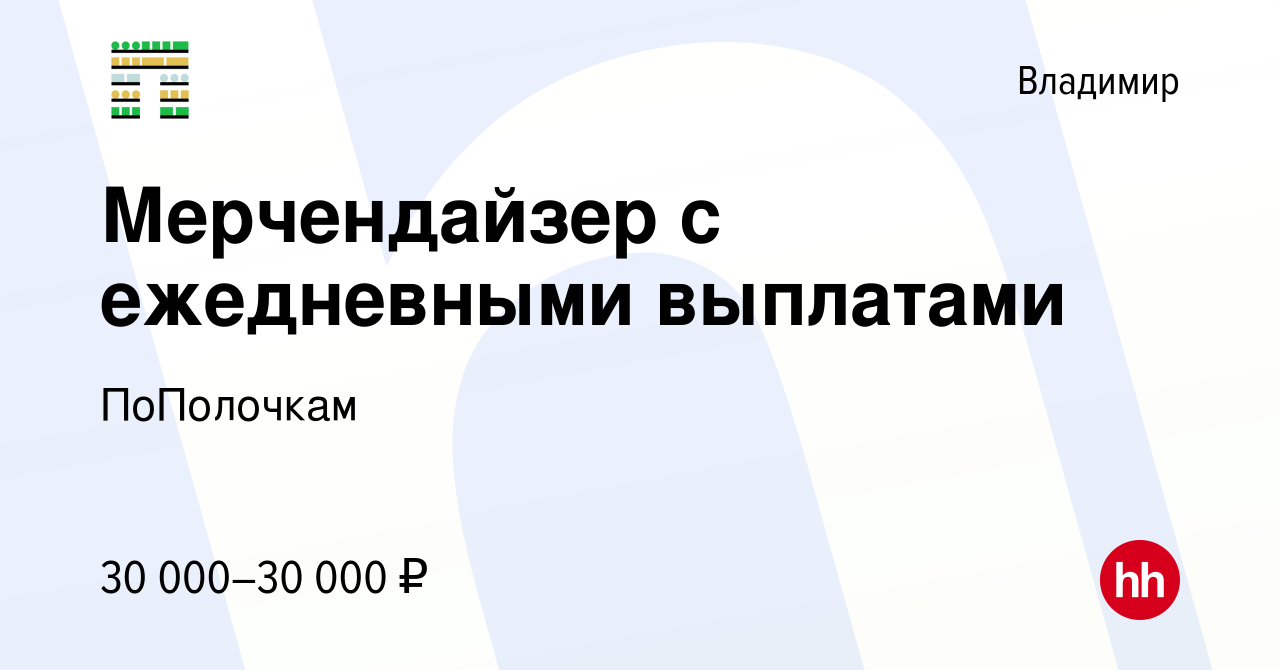 Владимир

Мерчендайзер с ежедневными выплатами

ПоПолочкам

30 000–30 000 ₽

hh